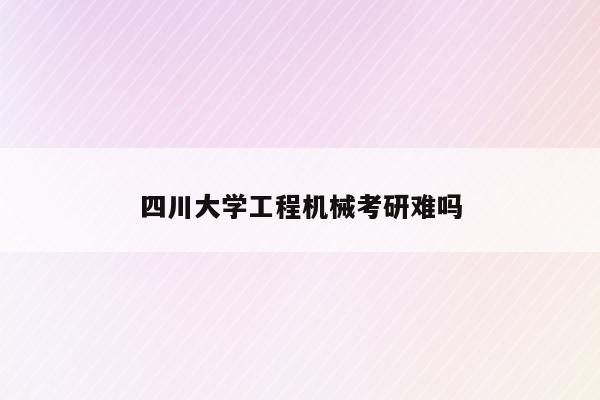 四川大学工程机械考研难吗